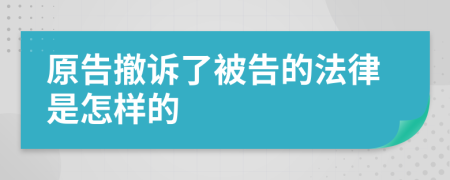 原告撤诉了被告的法律是怎样的